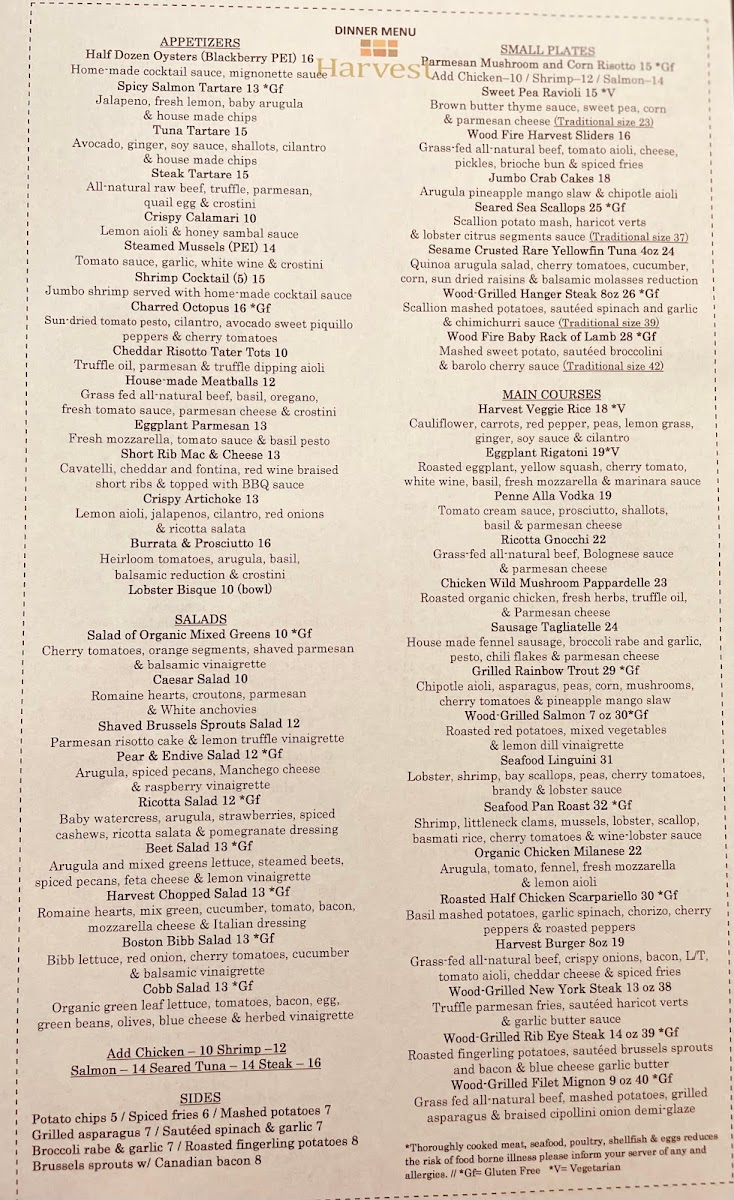 DINNER MENU
Harvest

APPETIZERS
Half Dozen Oysters (Blackberry PEI) 16
Home-made cocktail sauce, mignonette sauce
Spicy Salmon Tartare 13 *Gf
Jalapeno, fresh lemon, baby arugula & house made chips
Tuna Tartare 15
Avocado, ginger, soy sauce, shallots, cilantro & house made chips
Steak Tartare 15
All-natural raw beef, truffle, parmesan, quail egg & crostini
Crispy Calamari 10
Lemon aioli & honey sambal sauce
Steamed Mussels (PEI) 14
Tomato sauce, garlic, white wine & crostini
Shrimp Cocktail (5) 15
Jumbo shrimp served with home-made cocktail sauce
Charred Octopus 16 *Gf
Sun-dried tomato pesto, cilantro, avocado sweet piquillo peppers & cherry tomatoes
Cheddar Risotto Tater Tots 10
Truffle oil, parmesan & truffle dipping aioli
House-made Meatballs 12
Grass fed all-natural beef, basil, oregano, fresh tomato sauce, parmesan cheese & crostini
Eggplant Parmesan 13
Fresh mozzarella, tomato sauce & basil pesto
Short Rib Mac & Cheese 13
Cavatelli, cheddar and fontina, red wine braised short ribs & topped with BBQ sauce
Crispy Artichoke 13
Lemon aioli, jalapenos, cilantro, red onions & ricotta salata
Burrata & Prosciutto 16
Heirloom tomatoes, arugula, basil, balsamic reduction & crostini
Lobster Bisque 10 (bowl)

SALADS
Salad of Organic Mixed Greens 10 *Gf
Cherry tomatoes, orange segments, shaved parmesan & balsamic vinaigrette
Caesar Salad 10
Romaine hearts, croutons, parmesan & White anchovies
Shaved Brussels Sprouts Salad 12
Parmesan risotto cake & lemon truffle vinaigrette
Pear & Endive Salad 12 *Gf
Arugula, spiced pecans, Manchego cheese & raspberry vinaigrette
Ricotta Salad 12 *Gf
Baby watercress, arugula, strawberries, spiced cashews, ricotta salata & pomegranate dressing
Beet Salad 13 *Gf
Arugula and mixed greens lettuce, steamed beets, spiced pecans, feta cheese & lemon vinaigrette
Harvest Chopped Salad 13 *Gf
Romaine hearts, mix green, cucumber, tomato, bacon, mozzarella cheese & Italian dressing
Boston Bibb Salad 13 *Gf
Bibb lettuce, red onion, cherry tomatoes, cucumber & balsamic vinaigrette
Cobb Salad 13 *Gf
Organic green leaf lettuce, tomatoes, bacon, egg, green beans, olives, blue cheese & herbed vinaigrette

Add Chicken – 10 Shrimp –12
Salmon – 14 Seared Tuna – 14 Steak – 16

SIDES
Potato chips 5 / Spiced fries 6 / Mashed potatoes 7
Grilled asparagus 7 / Sautéed spinach & garlic 7
Broccoli rabe & garlic 7 / Roasted fingerling potatoes 8
Brussels sprouts w/ Canadian bacon 8

SMALL PLATES
Parmesan Mushroom and Corn Risotto 15 *Gf
Add Chicken–10 / Shrimp–12 / Salmon–14
Sweet Pea Ravioli 15 *V
Brown butter thyme sauce, sweet pea, corn & parmesan cheese (Traditional size 23)
Wood Fire Harvest Sliders 16
Grass-fed all-natural beef, tomato aioli, cheese, pickles, brioche bun & spiced fries
Jumbo Crab Cakes 18
Arugula pineapple mango slaw & chipotle aioli
Seared Sea Scallops 25 *Gf
Scallion potato mash, haricot verts & lobster citrus segments sauce (Traditional size 37)
Sesame Crusted Rare Yellowfin Tuna 4oz 24
Quinoa arugula salad, cherry tomatoes, cucumber, corn, sun dried raisins & balsamic molasses reduction
Wood-Grilled Hanger Steak 8oz 26 *Gf
Scallion mashed potatoes, sautéed spinach and garlic & chimichurri sauce (Traditional size 39)
Wood Fire Baby Rack of Lamb 28 *Gf
Mashed sweet potato, sautéed broccolini & barolo cherry sauce (Traditional size 42)

MAIN COURSES
Harvest Veggie Rice 18 *V
Cauliflower, carrots, red pepper, peas, lemon grass, ginger, soy sauce & cilantro
Eggplant Rigatoni 19*V
Roasted eggplant, yellow squash, cherry tomato, white wine, basil, fresh mozzarella & marinara sauce
Penne Alla Vodka 19
Tomato cream sauce, prosciutto, shallots, basil & parmesan cheese
Ricotta Gnocchi 22
Grass-fed all-natural beef, Bolognese sauce & parmesan cheese
Chicken Wild Mushroom Pappardelle 23
Roasted organic chicken, fresh herbs, truffle oil, & Parmesan cheese
Sausage Tagliatelle 24
House made fennel sausage, broccoli rabe and garlic, pesto, chili flakes & parmesan cheese
Grilled Rainbow Trout 29 *Gf
Chipotle aioli, asparagus, peas, corn, mushrooms, cherry tomatoes & pineapple mango slaw
Wood-Grilled Salmon 7 oz 30*Gf
Roasted red potatoes, mixed vegetables & lemon dill vinaigrette
Seafood Linguini 31
Lobster, shrimp, bay scallops, peas, cherry tomatoes, brandy & lobster sauce
Seafood Pan Roast 32 *Gf
Shrimp, littleneck clams, mussels, lobster, scallop, basmati rice, cherry tomatoes & wine-lobster sauce
Organic Chicken Milanese 22
Arugula, tomato, fennel, fresh mozzarella & lemon aioli
Roasted Half Chicken Scarpariello 30 *Gf
Basil mashed potatoes, garlic spinach, chorizo, cherry peppers & roasted peppers
Harvest Burger 8oz 19
Grass-fed all-natural beef, crispy onions, bacon, L/T, tomato aioli, cheddar cheese & spiced fries
Wood-Grilled New York Steak 13 oz 38
Truffle parmesan fries, sautéed haricot verts & garlic butter sauce
Wood-Grilled Rib Eye Steak 14 oz 39 *Gf
Roasted fingerling potatoes, sautéed brussels sprouts and bacon & blue cheese garlic butter
Wood-Grilled Filet Mignon 9 oz 40 *Gf
Grass fed all-natural beef, mashed potatoes, grilled asparagus & braised cipollini onion demi-glaze

*Thoroughly cooked meat, seafood, poultry, shellfish & eggs reduces the risk of food borne illness please inform your server of any and allergies. // *Gf= Gluten Free *V= Vegetarian